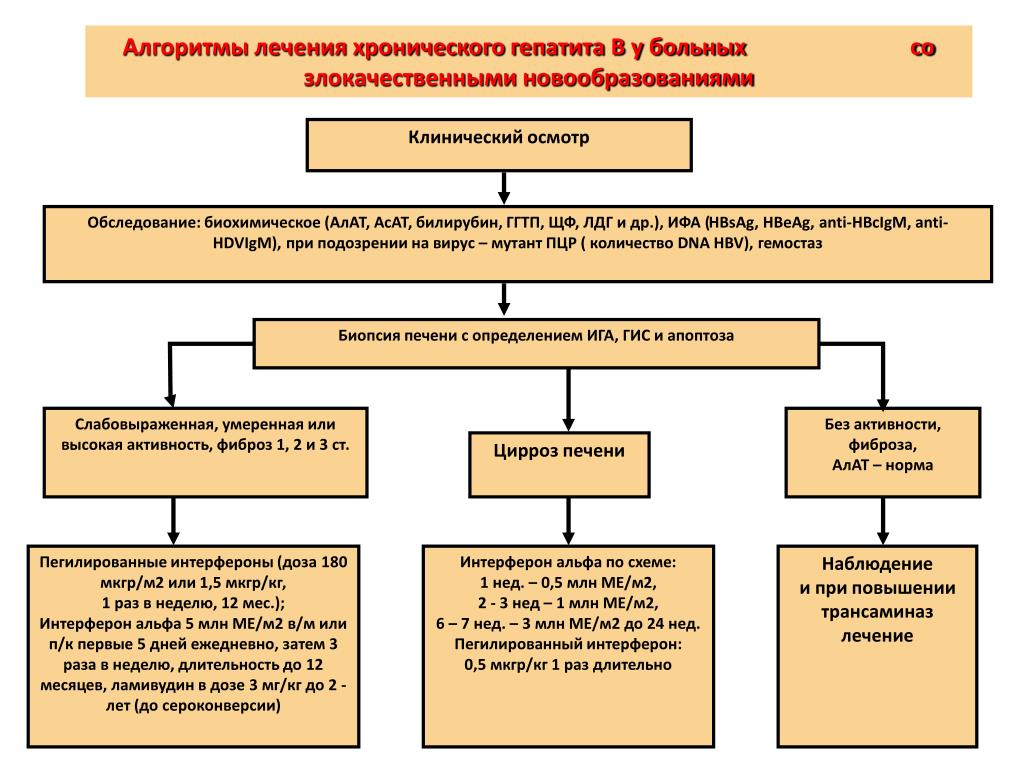 Алгоритмы лечения хронического гепатита В у больных со злокачественными новообразованиями

Клинический осмотр

Обследование: биохимическое (АлАТ, АсАТ, билирубин, ГГТП, ЩФ, ЛДГ и др.), ИФА (HBsAg, HBeAg, anti-HBcIgM, anti-HDVIgM), при подозрении на вирус – мутант ПЦР ( количество DNA HBV), гемостаз

Биопсия печени с определением ИГА, ГИС и апоптоза

Слабовыраженная, умеренная или высокая активность, фиброз 1, 2 и 3 ст.

Цирроз печени

Без активности, фиброза, АлАТ – норма

Пегилированные интерфероны (доза 180 мкгр/м2 или 1,5 мкгр/кг, 1 раз в неделю, 12 мес.); Интерферон альфа 5 млн МЕ/м2 в/м или п/к первые 5 дней ежедневно, затем 3 раза в неделю, длительность до 12 месяцев, ламивудин в дозе 3 мг/кг до 2 - лет (до сероконверсии)

Интерферон альфа по схеме:
1 нед. – 0,5 млн МЕ/м2,
2 - 3 нед – 1 млн МЕ/м2,
6 – 7 нед. – 3 млн МЕ/м2 до 24 нед.
Пегилированный интерферон:
0,5 мкгр/кг 1 раз длительно

Наблюдение
и при повышении трансаминаз
лечение